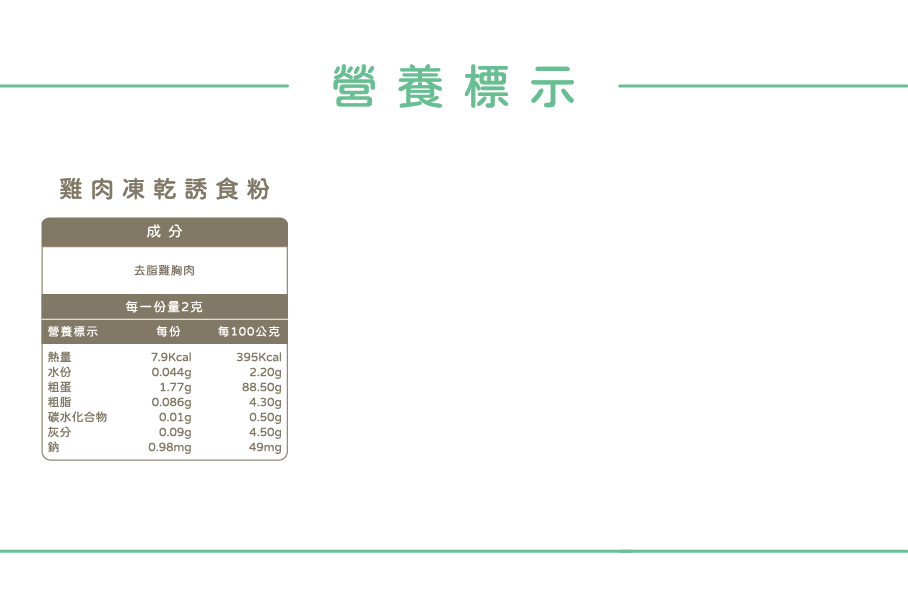 營養標示

雞肉凍乾誘食粉

成分

去脂雞胸肉

每一份量2克

| 營養標示 | 每份 | 每100公克 |
|---|---|---|
| 熱量 | 7.9Kcal | 395Kcal |
| 水份 | 0.044g | 2.20g |
| 粗蛋 | 1.77g | 88.50g |
| 粗脂 | 0.086g | 4.30g |
| 碳水化合物 | 0.01g | 0.50g |
| 灰分 | 0.09g | 4.50g |
| 鈉 | 0.98mg | 49mg |